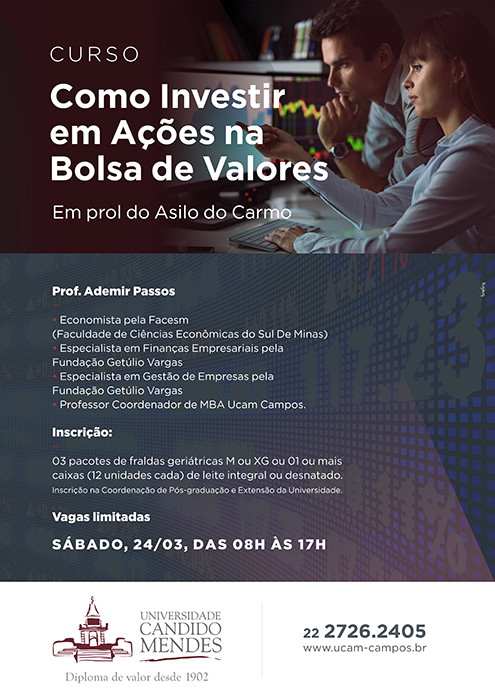 CURSO
Como Investir em Ações na Bolsa de Valores

Em prol do Asilo do Carmo

Prof. Ademir Passos

• Economista pela Facesm (Faculdade de Ciências Econômicas do Sul De Minas)
• Especialista em Finanças Empresariais pela Fundação Getúlio Vargas
• Especialista em Gestão de Empresas pela Fundação Getúlio Vargas
• Professor Coordenador de MBA Ucam Campos.

Inscrição:

03 pacotes de fraldas geriátricas M ou XG ou 01 ou mais caixas (12 unidades cada) de leite integral ou desnatado.
Inscrição na Coordenação de Pós-graduação e Extensão da Universidade.

Vagas limitadas

SÁBADO, 24/03, DAS 08H ÀS 17H

UNIVERSIDADE CANDIDO MENDES
Diploma de valor desde 1902

22 2726.2405
www.ucam-campos.br